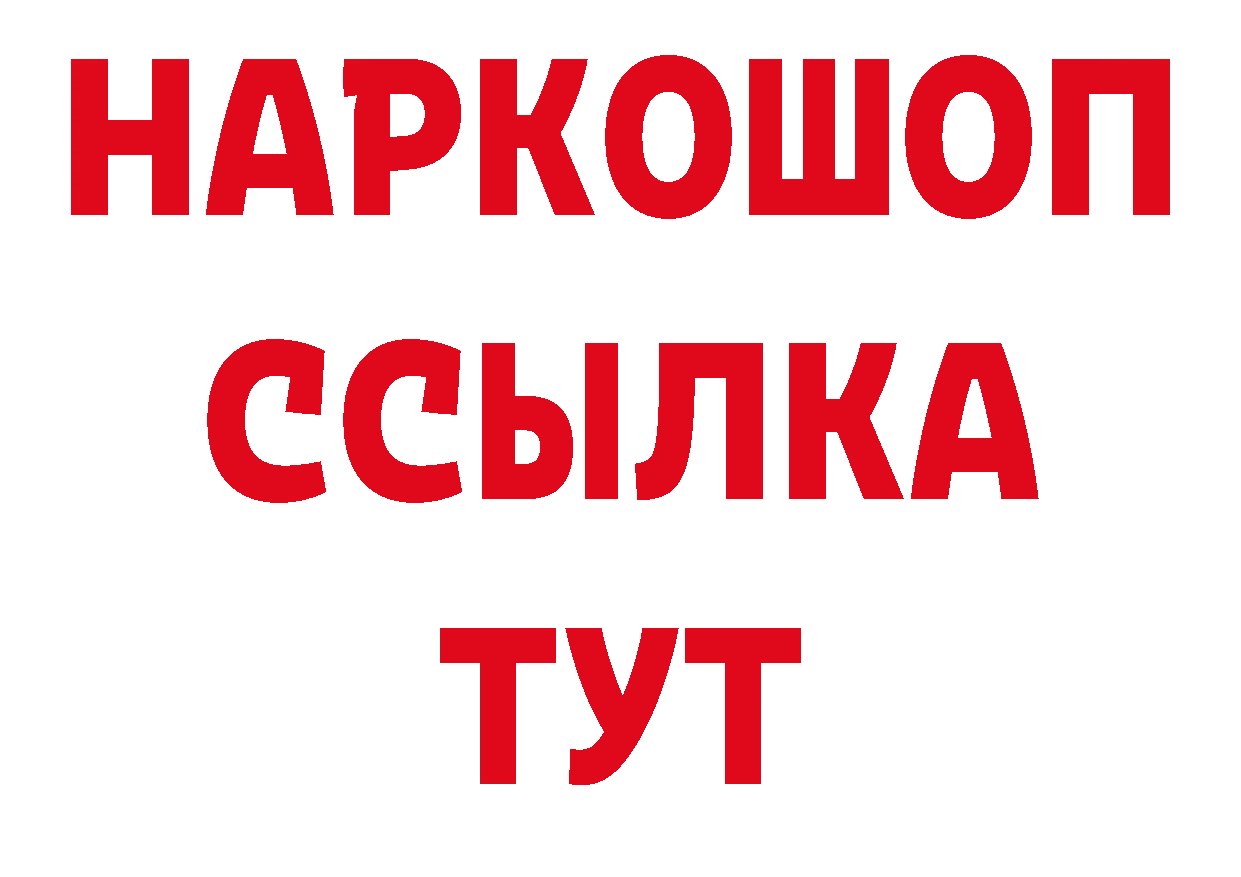 НАРКОШОП
ССЫЛКА
ТУТ